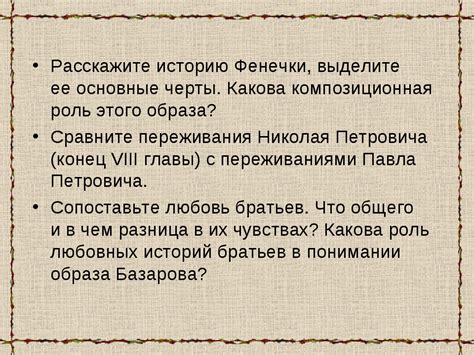 • Расскажите историю Фенечки, выделите ее основные черты. Какова композиционная роль этого образа?

• Сравните переживания Николая Петровича (конец VIII главы) с переживаниями Павла Петровича.

• Сопоставьте любовь братьев. Что общего и в чем разница в их чувствах? Какова роль любовных историй братьев в понимании образа Базарова?